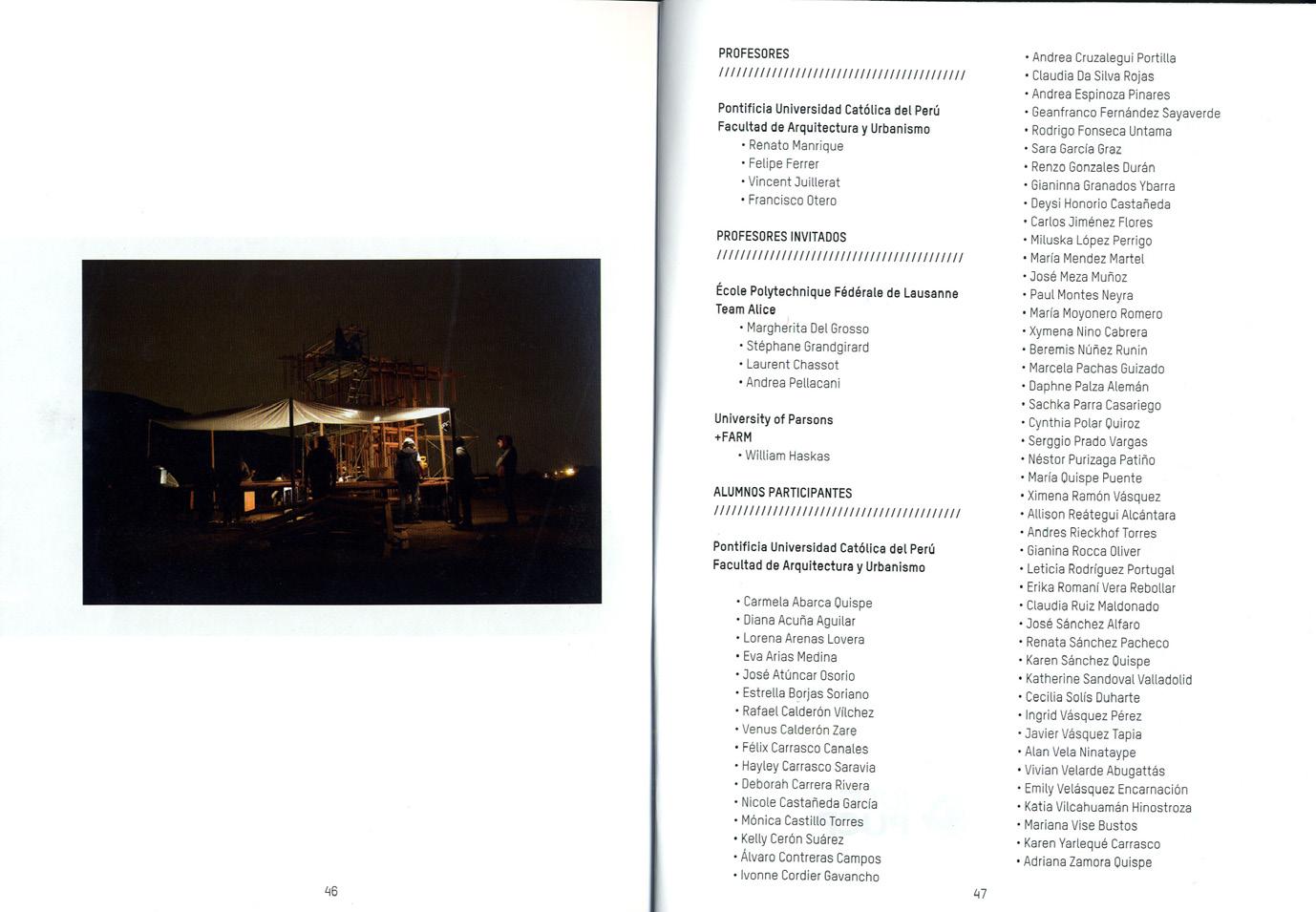 46

PROFESORES
////////////////////////////////////////

Pontificia Universidad Católica del Perú
Facultad de Arquitectura y Urbanismo
• Renato Manrique
• Felipe Ferrer
• Vincent Juillerat
• Francisco Otero

PROFESORES INVITADOS
////////////////////////////////////////

École Polytechnique Fédérale de Lausanne
Team Alice
• Margherita Del Grosso
• Stéphane Grandgirard
• Laurent Chassot
• Andrea Pellacani

University of Parsons
+FARM
• William Haskas

ALUMNOS PARTICIPANTES
////////////////////////////////////////

Pontificia Universidad Católica del Perú
Facultad de Arquitectura y Urbanismo

• Carmela Abarca Quispe
• Diana Acuña Aguilar
• Lorena Arenas Lovera
• Eva Arias Medina
• José Atúncar Osorio
• Estrella Borjas Soriano
• Rafael Calderón Vilchez
• Venus Calderón Zare
• Félix Carrasco Canales
• Hayley Carrasco Saravia
• Deborah Carrera Rivera
• Nicole Castañeda García
• Mónica Castillo Torres
• Kelly Cerón Suárez
• Álvaro Contreras Campos
• Ivonne Cordier Gavancho
• Andrea Cruzalegui Portilla
• Claudia Da Silva Rojas
• Andrea Espinoza Pinares
• Geanfranco Fernández Sayaverde
• Rodrigo Fonseca Untama
• Sara García Graz
• Renzo Gonzales Durán
• Gianinna Granados Ybarra
• Deysi Honorio Castañeda
• Carlos Jiménez Flores
• Miluska López Perrigo
• María Mendez Martel
• José Meza Muñoz
• Paul Montes Neyra
• María Moyonero Romero
• Xymena Nino Cabrera
• Beremis Núñez Runin
• Marcela Pachas Guizado
• Daphne Palza Alemán
• Sachka Parra Casariego
• Cynthia Polar Quiroz
• Serggio Prado Vargas
• Néstor Purizaga Patiño
• María Quispe Puente
• Ximena Ramón Vásquez
• Allison Reátegui Alcántara
• Andres Rieckhof Torres
• Gianina Rocca Oliver
• Leticia Rodríguez Portugal
• Erika Romaní Vera Rebollar
• Claudia Ruiz Maldonado
• José Sánchez Alfaro
• Renata Sánchez Pacheco
• Karen Sánchez Quispe
• Katherine Sandoval Valladolid
• Cecilia Solís Duharte
• Ingrid Vásquez Pérez
• Javier Vásquez Tapia
• Alan Vela Ninataype
• Vivian Velarde Abugattás
• Emily Velásquez Encarnación
• Katia Vilcahuamán Hinostroza
• Mariana Vise Bustos
• Karen Yarlequé Carrasco
• Adriana Zamora Quispe

47